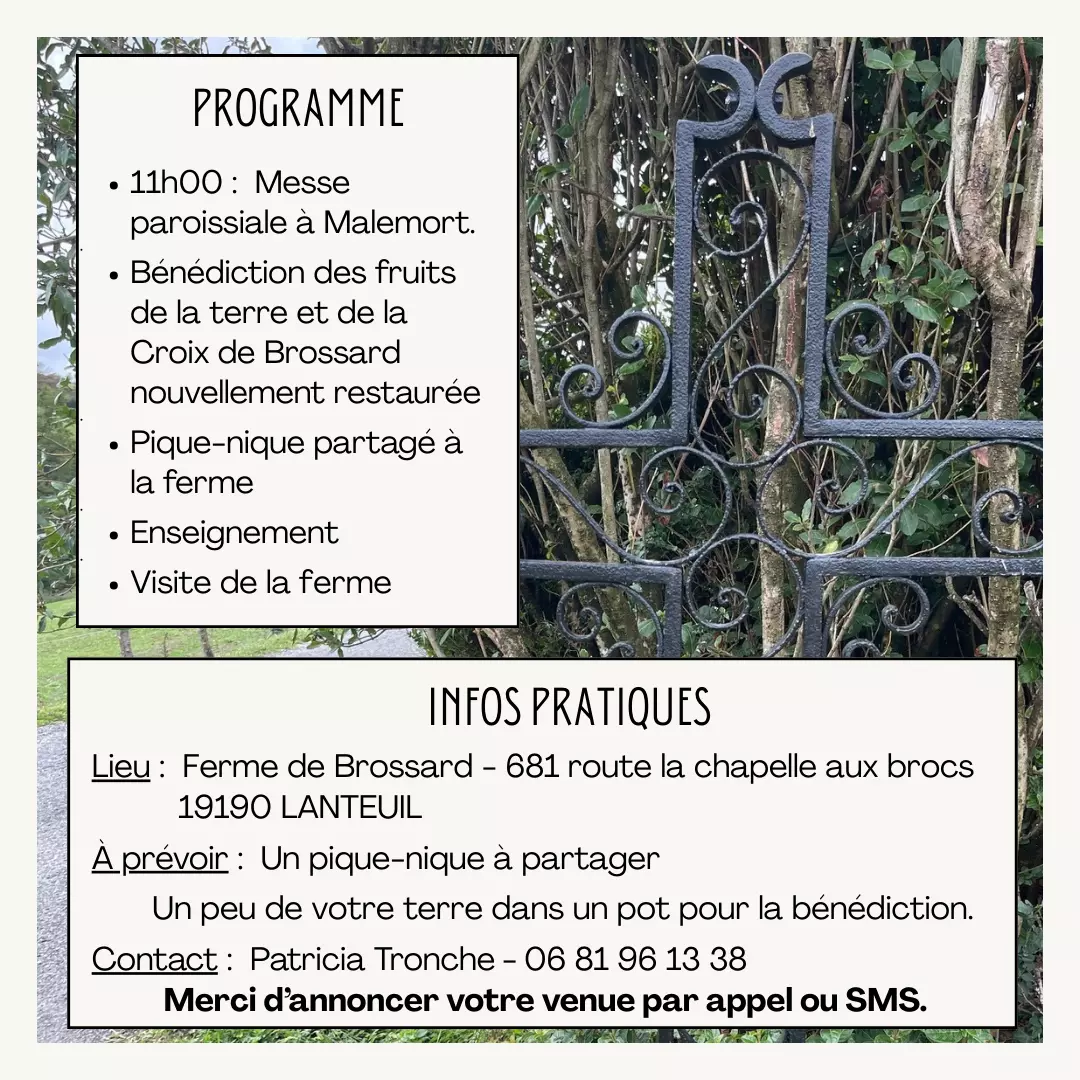 PROGRAMME

• 11h00 : Messe paroissiale à Malemort.
• Bénédiction des fruits de la terre et de la Croix de Brossard nouvellement restaurée
• Pique-nique partagé à la ferme
• Enseignement
• Visite de la ferme

INFOS PRATIQUES

Lieu : Ferme de Brossard - 681 route la chapelle aux brocs
19190 LANTEUIL

À prévoir : Un pique-nique à partager
Un peu de votre terre dans un pot pour la bénédiction.

Contact : Patricia Tronche - 06 81 96 13 38

Merci d'annoncer votre venue par appel ou SMS.